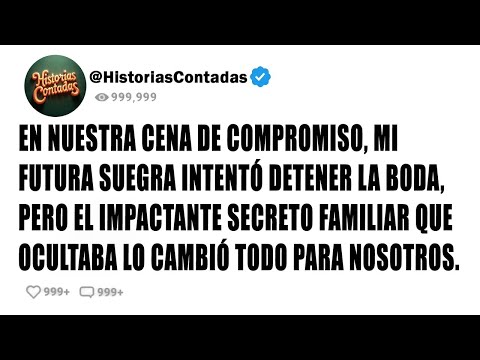 Historias Contadas

@HistoriasContadas

999,999

EN NUESTRA CENA DE COMPROMISO, MI FUTURA SUEGRA INTENTÓ DETENER LA BODA, PERO EL IMPACTANTE SECRETO FAMILIAR QUE OCULTABA LO CAMBIÓ TODO PARA NOSOTROS.

999+ 999+